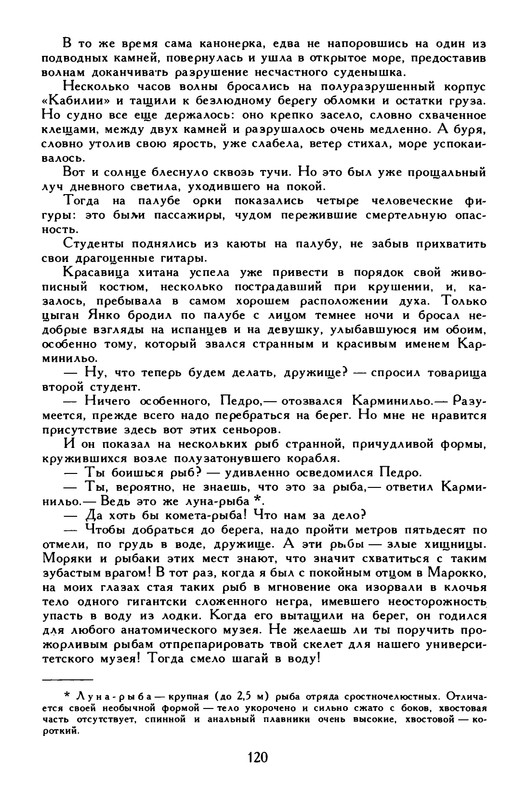 В то же время сама канонерка, едва не напоровшись на один из подводных камней, повернулась и ушла в открытое море, предоставив волнам доканчивать разрушение несчастного суденышка.

Несколько часов волны бросались на полуразрушенный корпус «Кабилии» и тащили к безлюдному берегу обломки и остатки груза. Но судно все еще держалось: оно крепко засело, словно схваченное клещами, между двух камней и разрушалось очень медленно. А буря, словно утолив свою ярость, уже слабела, ветер стихал, море успокаивалось.

Вот и солнце блеснуло сквозь тучи. Но это был уже прощальный луч дневного светила, уходившего на покой.

Тогда на палубе орки показались четыре человеческие фигуры: это были пассажиры, чудом пережившие смертельную опасность.

Студенты поднялись из каюты на палубу, не забыв прихватить свои драгоценные гитары.

Красавица хитана успела уже привести в порядок свой живописный костюм, несколько пострадавший при крушении, и, казалось, пребывала в самом хорошем расположении духа. Только цыган Янко бродил по палубе с лицом темнее ночи и бросал недобрые взгляды на испанцев и на девушку, улыбавшуюся им обоим, особенно тому, который звался странным и красивым именем Карминильо.

— Ну, что теперь будем делать, дружище? — спросил товарища второй студент.

— Ничего особенного, Педро,— отозвался Карминильо.— Разумеется, прежде всего надо перебраться на берег. Но мне не нравится присутствие здесь вот этих сеньоров.

И он показал на нескольких рыб странной, причудливой формы, кружившихся возле полузатонувшего корабля.

— Ты боишься рыб? — удивленно осведомился Педро.

— Ты, вероятно, не знаешь, что это за рыба,— ответил Карминильо.— Ведь это же луна-рыба *.

— Да хоть бы комета-рыба! Что нам за дело?

— Чтобы добраться до берега, надо пройти метров пятьдесят по отмели, по грудь в воде, дружище. А эти рыбы — злые хищницы. Моряки и рыбаки этих мест знают, что значит схватиться с таким зубастым врагом! В тот раз, когда я был с покойным отцом в Марокко, на моих глазах стая таких рыб в мгновение ока изорвали в клочья тело одного гигантски сложенного негра, имевшего неосторожность упасть в воду из лодки. Когда его вытащили на берег, он годился для любого анатомического музея. Не желаешь ли ты поручить прожорливым рыбам отпрепарировать твой скелет для нашего университетского музея! Тогда смело шагай в воду!

* Луна-рыба — крупная (до 2,5 м) рыба отряда сростночелюстных. Отличается своей необычной формой — тело укорочено и сильно сжато с боков, хвостовая часть отсутствует, спинной и анальный плавники очень высокие, хвостовой — короткий.

120